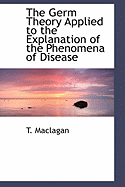 The Germ Theory Applied to the Explanation of the Phenomena of Disease

T. Maclagan